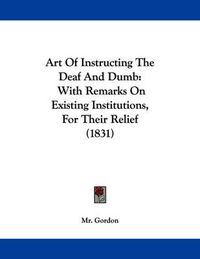 Art Of Instructing The Deaf And Dumb: With Remarks On Existing Institutions, For Their Relief (1831)

Mr. Gordon